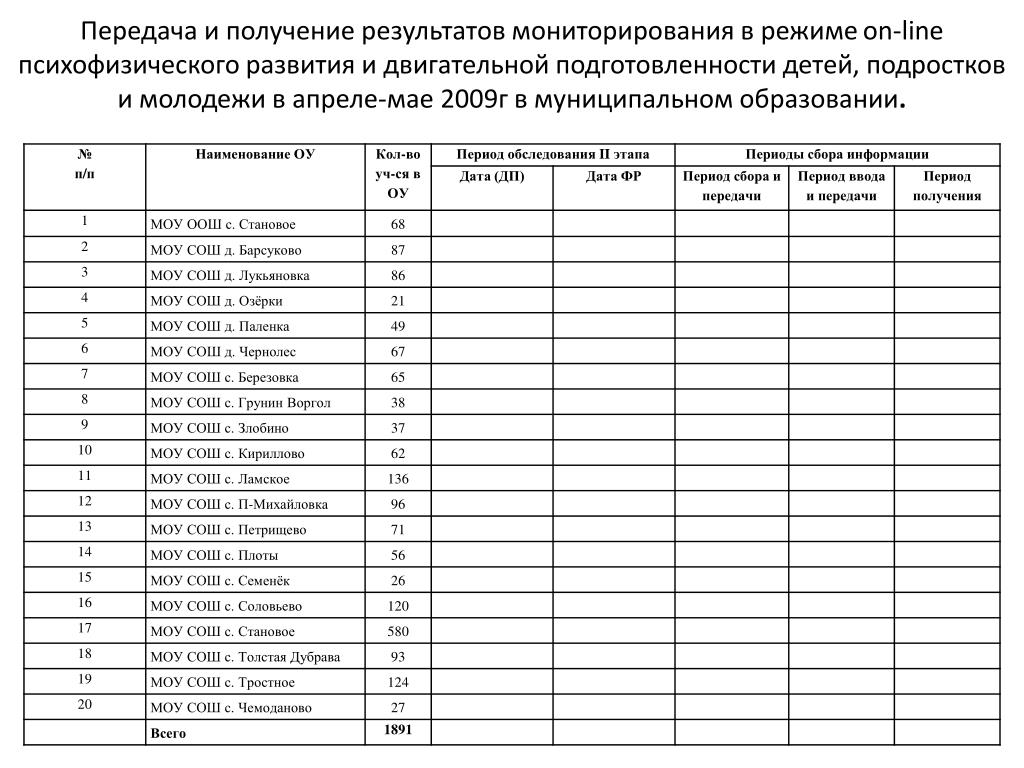 Передача и получение результатов мониторирования в режиме on-line психофизического развития и двигательной подготовленности детей, подростков и молодежи в апреле-мае 2009г в муниципальном образовании.

| № п/п | Наименование ОУ | Кол-во уч-ся в ОУ | Период обследования II этапа | | Периоды сбора информации | | |
|---|---|---|---|---|---|---|---|
| | | | Дата (ДП) | Дата ФР | Период сбора и передачи | Период ввода и передачи | Период получения |
| 1 | МОУ ООШ с. Становое | 68 | | | | | |
| 2 | МОУ СОШ д. Барсуково | 87 | | | | | |
| 3 | МОУ СОШ д. Лукьяновка | 86 | | | | | |
| 4 | МОУ СОШ д. Озёрки | 21 | | | | | |
| 5 | МОУ СОШ д. Паленка | 49 | | | | | |
| 6 | МОУ СОШ д. Чернолес | 67 | | | | | |
| 7 | МОУ СОШ с. Березовка | 65 | | | | | |
| 8 | МОУ СОШ с. Грунин Воргол | 38 | | | | | |
| 9 | МОУ СОШ с. Злобино | 37 | | | | | |
| 10 | МОУ СОШ с. Кириллово | 62 | | | | | |
| 11 | МОУ СОШ с. Ламское | 136 | | | | | |
| 12 | МОУ СОШ с. П-Михайловка | 96 | | | | | |
| 13 | МОУ СОШ с. Петрищево | 71 | | | | | |
| 14 | МОУ СОШ с. Плоты | 56 | | | | | |
| 15 | МОУ СОШ с. Семенёк | 26 | | | | | |
| 16 | МОУ СОШ с. Соловьево | 120 | | | | | |
| 17 | МОУ СОШ с. Становое | 580 | | | | | |
| 18 | МОУ СОШ с. Толстая Дубрава | 93 | | | | | |
| 19 | МОУ СОШ с. Тростное | 124 | | | | | |
| 20 | МОУ СОШ с. Чемоданово | 27 | | | | | |
| | Всего | 1891 | | | | | |